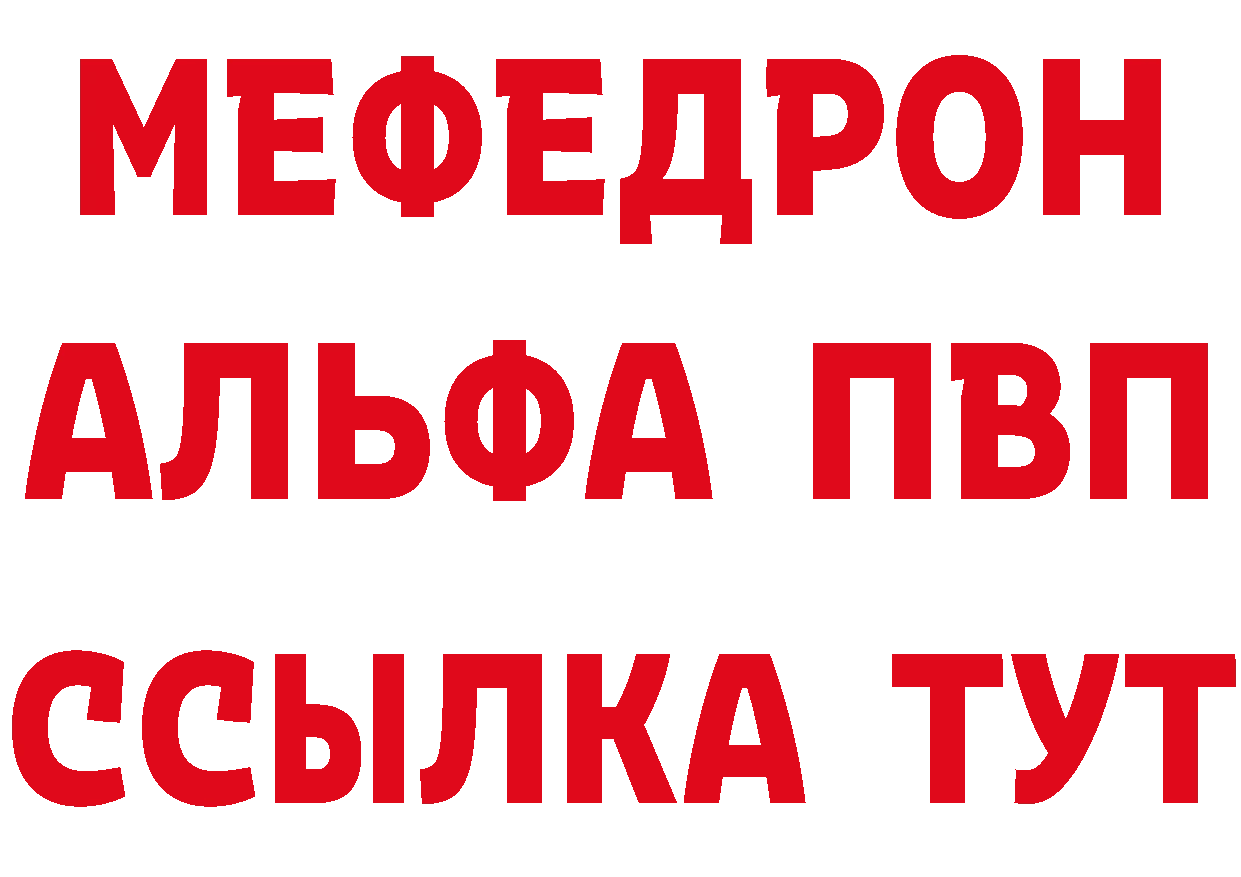 МЕФЕДРОН
АЛЬФА ПВП
ССЫЛКА ТУТ